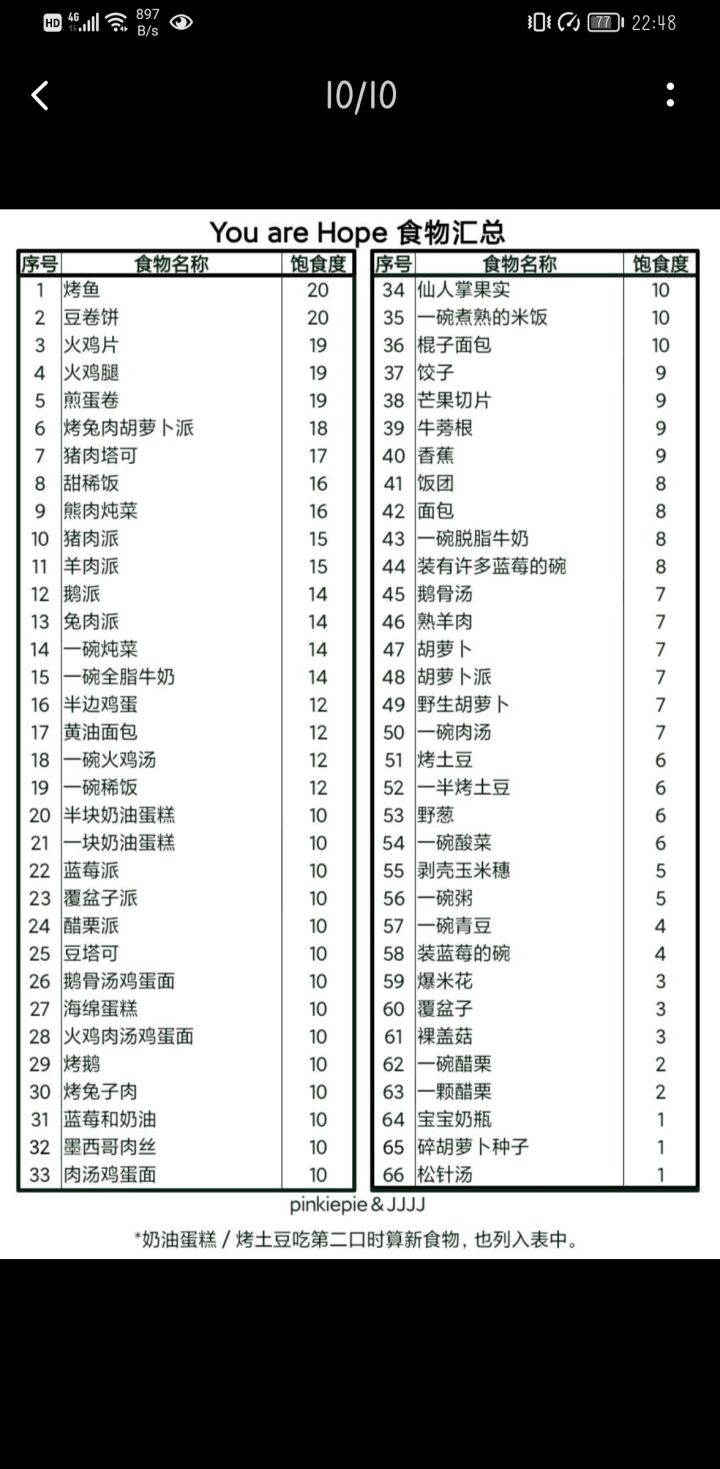 HD 4G 897 B/s 77 22:48

10/10

You are Hope 食物汇总

| 序号 | 食物名称 | 饱食度 |
|---|---|---|
| 1 | 烤鱼 | 20 |
| 2 | 豆卷饼 | 20 |
| 3 | 火鸡片 | 19 |
| 4 | 火鸡腿 | 19 |
| 5 | 煎蛋卷 | 19 |
| 6 | 烤兔肉胡萝卜派 | 18 |
| 7 | 猪肉塔可 | 17 |
| 8 | 甜稀饭 | 16 |
| 9 | 熊肉炖菜 | 16 |
| 10 | 猪肉派 | 15 |
| 11 | 羊肉派 | 15 |
| 12 | 鹅派 | 14 |
| 13 | 兔肉派 | 14 |
| 14 | 一碗炖菜 | 14 |
| 15 | 一碗全脂牛奶 | 14 |
| 16 | 半边鸡蛋 | 12 |
| 17 | 黄油面包 | 12 |
| 18 | 一碗火鸡汤 | 12 |
| 19 | 一碗稀饭 | 12 |
| 20 | 半块奶油蛋糕 | 10 |
| 21 | 一块奶油蛋糕 | 10 |
| 22 | 蓝莓派 | 10 |
| 23 | 覆盆子派 | 10 |
| 24 | 醋栗派 | 10 |
| 25 | 豆塔可 | 10 |
| 26 | 鹅骨汤鸡蛋面 | 10 |
| 27 | 海绵蛋糕 | 10 |
| 28 | 火鸡肉汤鸡蛋面 | 10 |
| 29 | 烤鹅 | 10 |
| 30 | 烤兔子肉 | 10 |
| 31 | 蓝莓和奶油 | 10 |
| 32 | 墨西哥肉丝 | 10 |
| 33 | 肉汤鸡蛋面 | 10 |

| 序号 | 食物名称 | 饱食度 |
|---|---|---|
| 34 | 仙人掌果实 | 10 |
| 35 | 一碗煮熟的米饭 | 10 |
| 36 | 棍子面包 | 10 |
| 37 | 饺子 | 9 |
| 38 | 芒果切片 | 9 |
| 39 | 牛蒡根 | 9 |
| 40 | 香蕉 | 9 |
| 41 | 饭团 | 8 |
| 42 | 面包 | 8 |
| 43 | 一碗脱脂牛奶 | 8 |
| 44 | 装有许多蓝莓的碗 | 8 |
| 45 | 鹅骨汤 | 7 |
| 46 | 熟羊肉 | 7 |
| 47 | 胡萝卜 | 7 |
| 48 | 胡萝卜派 | 7 |
| 49 | 野生胡萝卜 | 7 |
| 50 | 一碗肉汤 | 7 |
| 51 | 烤土豆 | 6 |
| 52 | 一半烤土豆 | 6 |
| 53 | 野葱 | 6 |
| 54 | 一碗酸菜 | 6 |
| 55 | 剥壳玉米穗 | 5 |
| 56 | 一碗粥 | 5 |
| 57 | 一碗青豆 | 4 |
| 58 | 装蓝莓的碗 | 4 |
| 59 | 爆米花 | 3 |
| 60 | 覆盆子 | 3 |
| 61 | 裸盖菇 | 3 |
| 62 | 一碗醋栗 | 2 |
| 63 | 一颗醋栗 | 2 |
| 64 | 宝宝奶瓶 | 1 |
| 65 | 碎胡萝卜种子 | 1 |
| 66 | 松针汤 | 1 |

pinkiepie & JJJJ

*奶油蛋糕 / 烤土豆吃第二口时算新食物，也列入表中。